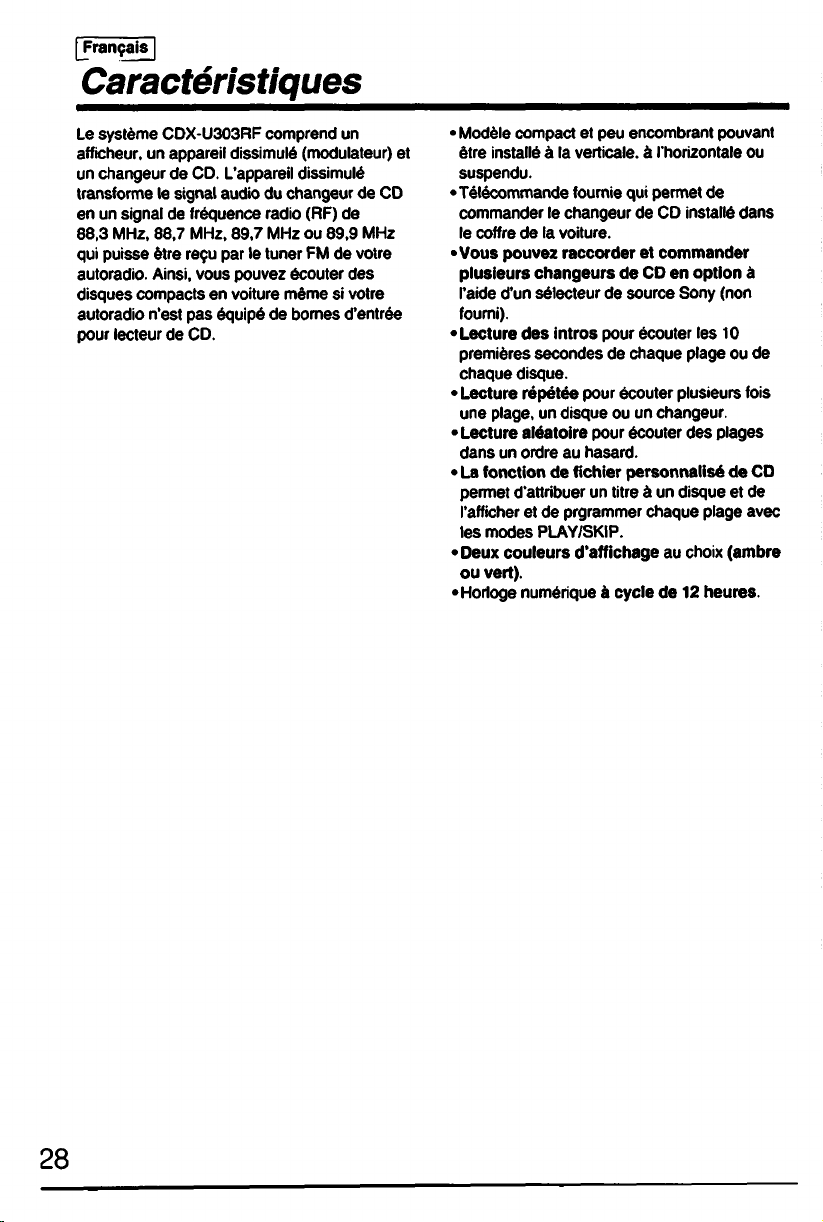 Français

Caractéristiques

Le système CDX-U303RF comprend un afficheur, un appareil dissimulé (modulateur) et un changeur de CD. L'appareil dissimulé transforme le signal audio du changeur de CD en un signal de fréquence radio (RF) de 88,3 MHz, 88,7 MHz, 89,7 MHz ou 89,9 MHz qui puisse être reçu par le tuner FM de votre autoradio. Ainsi, vous pouvez écouter des disques compacts en voiture même si votre autoradio n'est pas équipé de bornes d'entrée pour lecteur de CD.

• Modèle compact et peu encombrant pouvant être installé à la verticale, à l'horizontale ou suspendu.
• Télécommande fournie qui permet de commander le changeur de CD installé dans le coffre de la voiture.
• Vous pouvez raccorder et commander plusieurs changeurs de CD en option à l'aide d'un sélecteur de source Sony (non fourni).
• Lecture des intros pour écouter les 10 premières secondes de chaque plage ou de chaque disque.
• Lecture répétée pour écouter plusieurs fois une plage, un disque ou un changeur.
• Lecture aléatoire pour écouter des plages dans un ordre au hasard.
• La fonction de fichier personnalisé de CD permet d'attribuer un titre à un disque et de l'afficher et de prgrammer chaque plage avec les modes PLAY/SKIP.
• Deux couleurs d'affichage au choix (ambre ou vert).
• Horloge numérique à cycle de 12 heures.

28